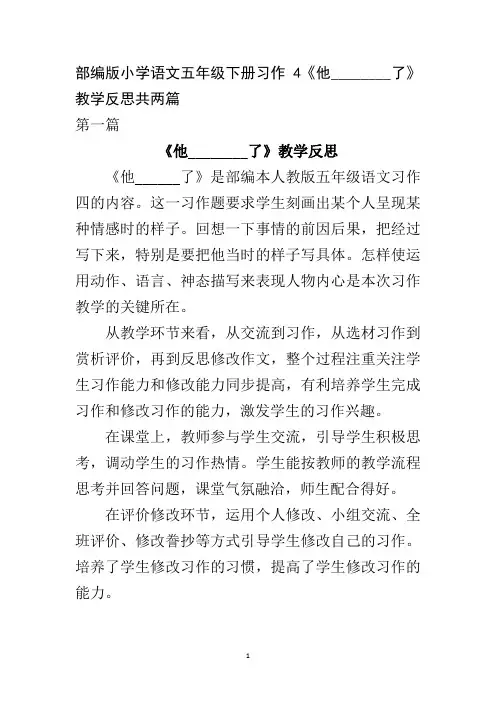 部编版小学语文五年级下册习作 4《他________了》教学反思共两篇

第一篇

《他________了》教学反思

《他______了》是部编本人教版五年级语文习作四的内容。这一习作题要求学生刻画出某个人呈现某种情感时的样子。回想一下事情的前因后果，把经过写下来，特别是要把他当时的样子写具体。怎样使运用动作、语言、神态描写来表现人物内心是本次习作教学的关键所在。

从教学环节来看，从交流到习作，从选材习作到赏析评价，再到反思修改作文，整个过程注重关注学生习作能力和修改能力同步提高，有利培养学生完成习作和修改习作的能力，激发学生的习作兴趣。

在课堂上，教师参与学生交流，引导学生积极思考，调动学生的习作热情。学生能按教师的教学流程思考并回答问题，课堂气氛融洽，师生配合得好。

在评价修改环节，运用个人修改、小组交流、全班评价、修改誊抄等方式引导学生修改自己的习作。培养了学生修改习作的习惯，提高了学生修改习作的能力。

1